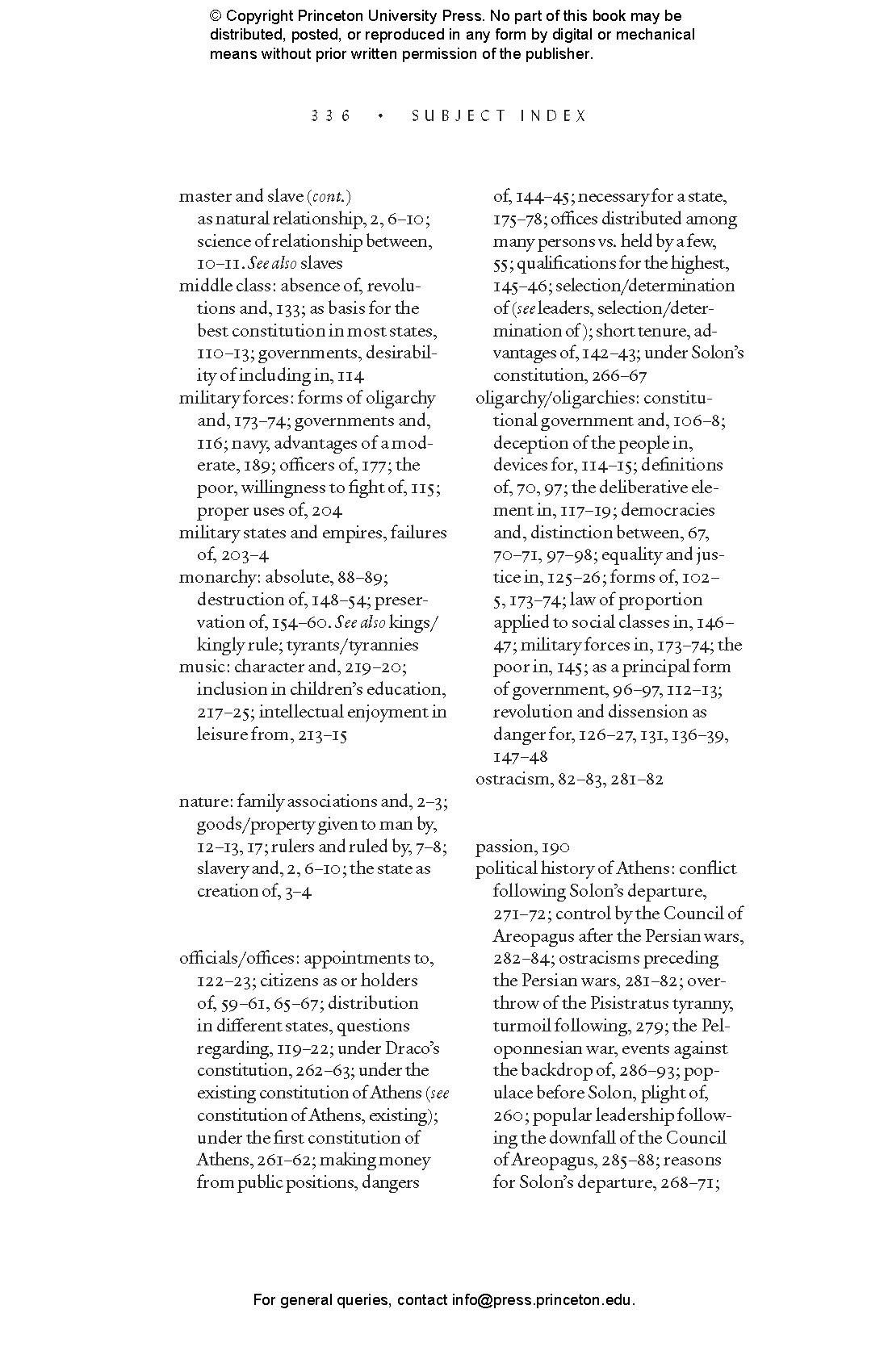 © Copyright Princeton University Press. No part of this book may be distributed, posted, or reproduced in any form by digital or mechanical means without prior written permission of the publisher.

336 • SUBJECT INDEX

master and slave (cont.)
as natural relationship, 2, 6–10; science of relationship between, 10–11. See also slaves
middle class: absence of, revolutions and, 133; as basis for the best constitution in most states, 110–13; governments, desirability of including in, 114
military forces: forms of oligarchy and, 173–74; governments and, 116; navy, advantages of a moderate, 189; officers of, 177; the poor, willingness to fight of, 115; proper uses of, 204
military states and empires, failures of, 203–4
monarchy: absolute, 88–89; destruction of, 148–54; preservation of, 154–60. See also kings/kingly rule; tyrants/tyrannies
music: character and, 219–20; inclusion in children's education, 217–25; intellectual enjoyment in leisure from, 213–15

nature: family associations and, 2–3; goods/property given to man by, 12–13, 17; rulers and ruled by, 7–8; slavery and, 2, 6–10; the state as creation of, 3–4

officials/offices: appointments to, 122–23; citizens as or holders of, 59–61, 65–67; distribution in different states, questions regarding, 119–22; under Draco's constitution, 262–63; under the existing constitution of Athens (see constitution of Athens, existing); under the first constitution of Athens, 261–62; making money from public positions, dangers of, 144–45; necessary for a state, 175–78; offices distributed among many persons vs. held by a few, 55; qualifications for the highest, 145–46; selection/determination of (see leaders, selection/determination of); short tenure, advantages of, 142–43; under Solon's constitution, 266–67
oligarchy/oligarchies: constitutional government and, 106–8; deception of the people in, devices for, 114–15; definitions of, 70, 97; the deliberative element in, 117–19; democracies and, distinction between, 67, 70–71, 97–98; equality and justice in, 125–26; forms of, 102–5, 173–74; law of proportion applied to social classes in, 146–47; military forces in, 173–74; the poor in, 145; as a principal form of government, 96–97, 112–13; revolution and dissension as danger for, 126–27, 131, 136–39, 147–48
ostracism, 82–83, 281–82

passion, 190
political history of Athens: conflict following Solon's departure, 271–72; control by the Council of Areopagus after the Persian wars, 282–84; ostracisms preceding the Persian wars, 281–82; overthrow of the Pisistratus tyranny, turmoil following, 279; the Peloponnesian war, events against the backdrop of, 286–93; populace before Solon, plight of, 260; popular leadership following the downfall of the Council of Areopagus, 285–88; reasons for Solon's departure, 268–71;

For general queries, contact info@press.princeton.edu.